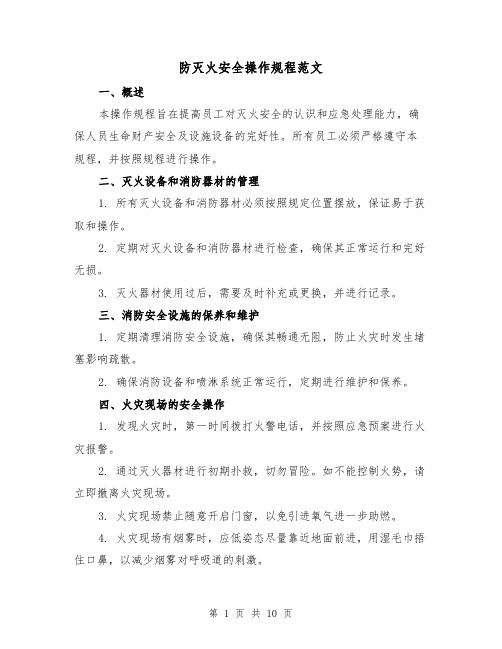 防灭火安全操作规程范文

一、概述

本操作规程旨在提高员工对灭火安全的认识和应急处理能力，确保人员生命财产安全及设施设备的完好性。所有员工必须严格遵守本规程，并按照规程进行操作。

二、灭火设备和消防器材的管理

1. 所有灭火设备和消防器材必须按照规定位置摆放，保证易于获取和操作。

2. 定期对灭火设备和消防器材进行检查，确保其正常运行和完好无损。

3. 灭火器材使用过后，需要及时补充或更换，并进行记录。

三、消防安全设施的保养和维护

1. 定期清理消防安全设施，确保其畅通无阻，防止火灾时发生堵塞影响疏散。

2. 确保消防设备和喷淋系统正常运行，定期进行维护和保养。

四、火灾现场的安全操作

1. 发现火灾时，第一时间拨打火警电话，并按照应急预案进行火灾报警。

2. 通过灭火器材进行初期扑救，切勿冒险。如不能控制火势，请立即撤离火灾现场。

3. 火灾现场禁止随意开启门窗，以免引进氧气进一步助燃。

4. 火灾现场有烟雾时，应低姿态尽量靠近地面前进，用湿毛巾捂住口鼻，以减少烟雾对呼吸道的刺激。

第 1 页 共 10 页